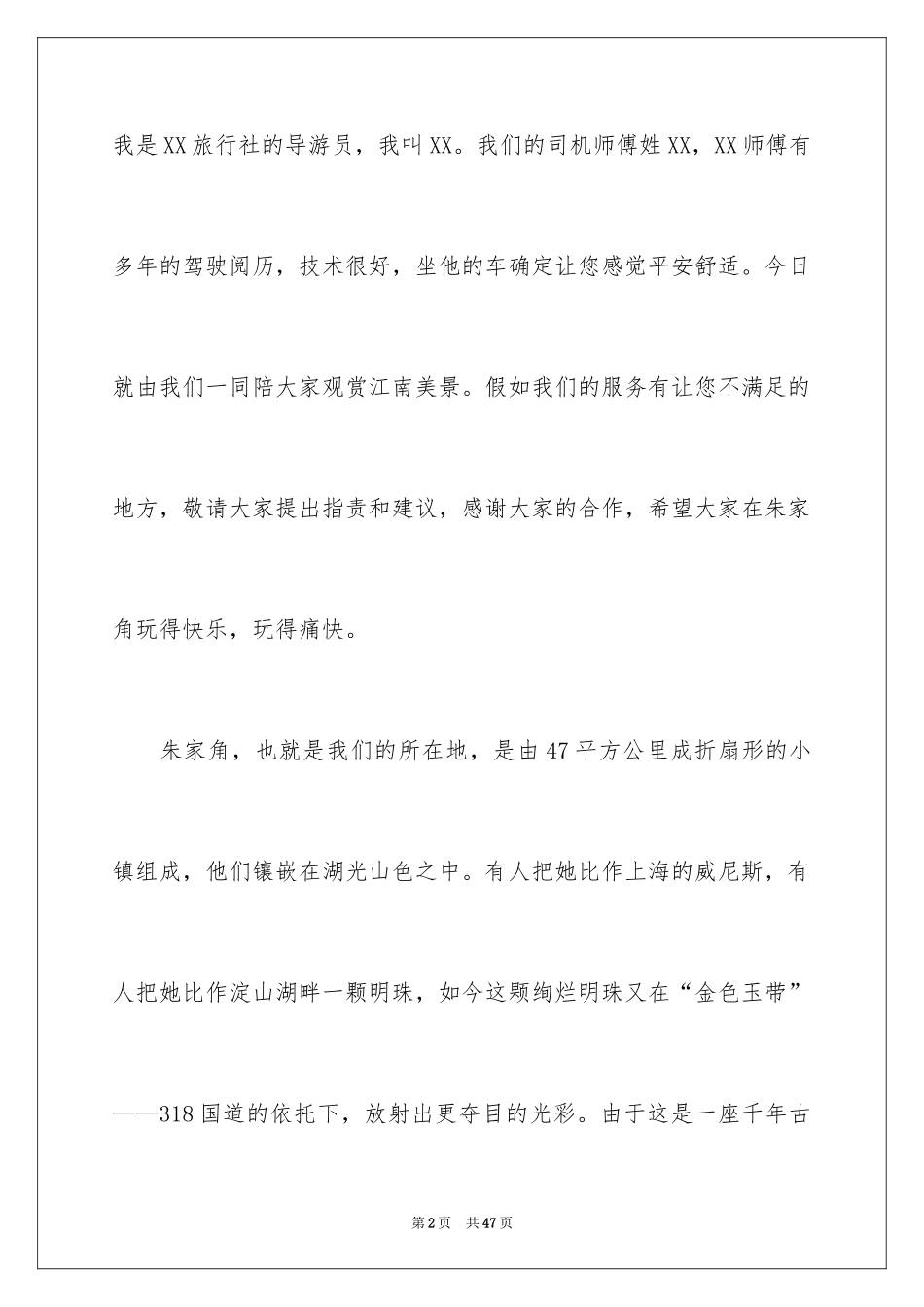 我是XX旅行社的导游员，我叫XX。我们的司机师傅姓XX，XX师傅有多年的驾驶阅历，技术很好，坐他的车确定让您感觉平安舒适。今日就由我们一同陪大家观赏江南美景。假如我们的服务有让您不满足的地方，敬请大家提出指责和建议，感谢大家的合作，希望大家在朱家角玩得快乐，玩得痛快。

朱家角，也就是我们的所在地，是由47平方公里成折扇形的小镇组成，他们镶嵌在湖光山色之中。有人把她比作上海的威尼斯，有人把她比作淀山湖畔一颗明珠，如今这颗绚烂明珠又在“金色玉带”——318国道的依托下，放射出更夺目的光彩。由于这是一座千年古

第2页 共47页